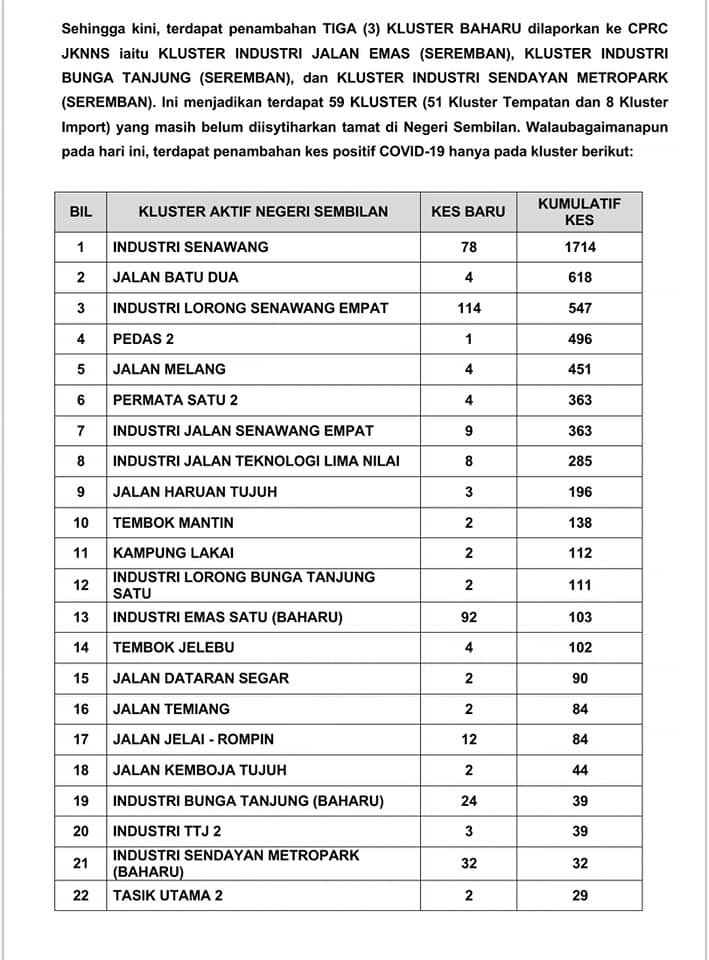 Sehingga kini, terdapat penambahan TIGA (3) KLUSTER BAHARU dilaporkan ke CPRC JKNNS iaitu KLUSTER INDUSTRI JALAN EMAS (SEREMBAN), KLUSTER INDUSTRI BUNGA TANJUNG (SEREMBAN), dan KLUSTER INDUSTRI SENDAYAN METROPARK (SEREMBAN). Ini menjadikan terdapat 59 KLUSTER (51 Kluster Tempatan dan 8 Kluster Import) yang masih belum diisytiharkan tamat di Negeri Sembilan. Walaubagaimanapun pada hari ini, terdapat penambahan kes positif COVID-19 hanya pada kluster berikut:

| BIL | KLUSTER AKTIF NEGERI SEMBILAN | KES BARU | KUMULATIF KES |
|---|---|---|---|
| 1 | INDUSTRI SENAWANG | 78 | 1714 |
| 2 | JALAN BATU DUA | 4 | 618 |
| 3 | INDUSTRI LORONG SENAWANG EMPAT | 114 | 547 |
| 4 | PEDAS 2 | 1 | 496 |
| 5 | JALAN MELANG | 4 | 451 |
| 6 | PERMATA SATU 2 | 4 | 363 |
| 7 | INDUSTRI JALAN SENAWANG EMPAT | 9 | 363 |
| 8 | INDUSTRI JALAN TEKNOLOGI LIMA NILAI | 8 | 285 |
| 9 | JALAN HARUAN TUJUH | 3 | 196 |
| 10 | TEMBOK MANTIN | 2 | 138 |
| 11 | KAMPUNG LAKAI | 2 | 112 |
| 12 | INDUSTRI LORONG BUNGA TANJUNG SATU | 2 | 111 |
| 13 | INDUSTRI EMAS SATU (BAHARU) | 92 | 103 |
| 14 | TEMBOK JELEBU | 4 | 102 |
| 15 | JALAN DATARAN SEGAR | 2 | 90 |
| 16 | JALAN TEMIANG | 2 | 84 |
| 17 | JALAN JELAI - ROMPIN | 12 | 84 |
| 18 | JALAN KEMBOJA TUJUH | 2 | 44 |
| 19 | INDUSTRI BUNGA TANJUNG (BAHARU) | 24 | 39 |
| 20 | INDUSTRI TTJ 2 | 3 | 39 |
| 21 | INDUSTRI SENDAYAN METROPARK (BAHARU) | 32 | 32 |
| 22 | TASIK UTAMA 2 | 2 | 29 |